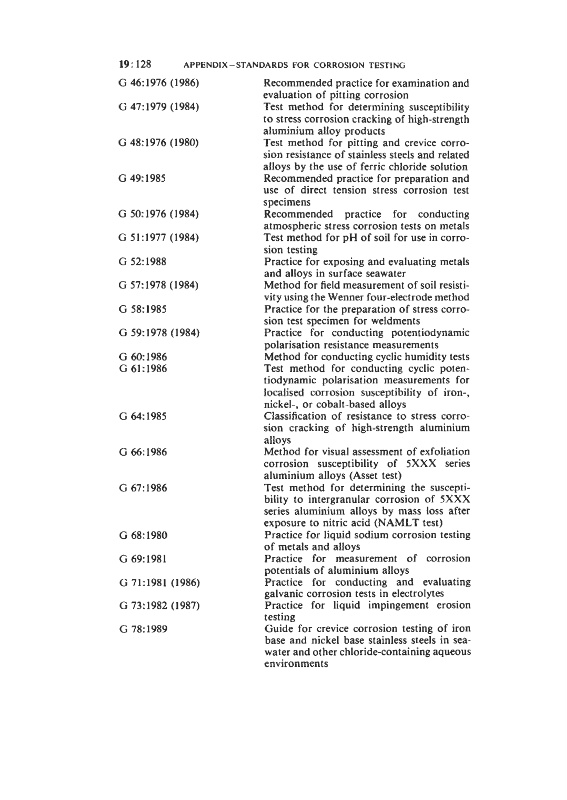 19:128 APPENDIX–STANDARDS FOR CORROSION TESTING

| | |
|---|---|
| G 46:1976 (1986) | Recommended practice for examination and evaluation of pitting corrosion |
| G 47:1979 (1984) | Test method for determining susceptibility to stress corrosion cracking of high-strength aluminium alloy products |
| G 48:1976 (1980) | Test method for pitting and crevice corrosion resistance of stainless steels and related alloys by the use of ferric chloride solution |
| G 49:1985 | Recommended practice for preparation and use of direct tension stress corrosion test specimens |
| G 50:1976 (1984) | Recommended practice for conducting atmospheric stress corrosion tests on metals |
| G 51:1977 (1984) | Test method for pH of soil for use in corrosion testing |
| G 52:1988 | Practice for exposing and evaluating metals and alloys in surface seawater |
| G 57:1978 (1984) | Method for field measurement of soil resistivity using the Wenner four-electrode method |
| G 58:1985 | Practice for the preparation of stress corrosion test specimen for weldments |
| G 59:1978 (1984) | Practice for conducting potentiodynamic polarisation resistance measurements |
| G 60:1986 | Method for conducting cyclic humidity tests |
| G 61:1986 | Test method for conducting cyclic potentiodynamic polarisation measurements for localised corrosion susceptibility of iron-, nickel-, or cobalt-based alloys |
| G 64:1985 | Classification of resistance to stress corrosion cracking of high-strength aluminium alloys |
| G 66:1986 | Method for visual assessment of exfoliation corrosion susceptibility of 5XXX series aluminium alloys (Asset test) |
| G 67:1986 | Test method for determining the susceptibility to intergranular corrosion of 5XXX series aluminium alloys by mass loss after exposure to nitric acid (NAMLT test) |
| G 68:1980 | Practice for liquid sodium corrosion testing of metals and alloys |
| G 69:1981 | Practice for measurement of corrosion potentials of aluminium alloys |
| G 71:1981 (1986) | Practice for conducting and evaluating galvanic corrosion tests in electrolytes |
| G 73:1982 (1987) | Practice for liquid impingement erosion testing |
| G 78:1989 | Guide for crevice corrosion testing of iron base and nickel base stainless steels in seawater and other chloride-containing aqueous environments |